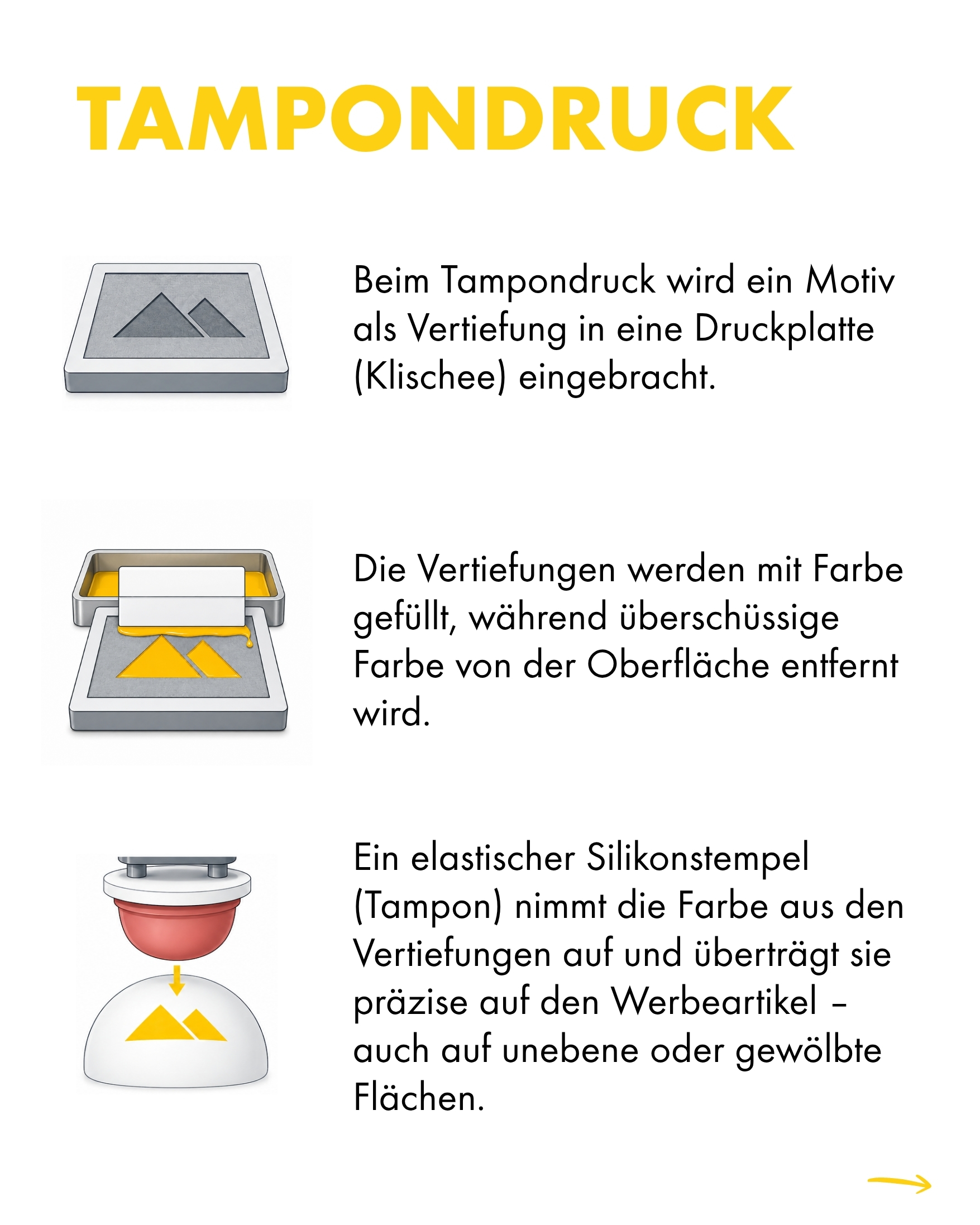 TAMPONDRUCK

Beim Tampondruck wird ein Motiv als Vertiefung in eine Druckplatte (Klischee) eingebracht.

Die Vertiefungen werden mit Farbe gefüllt, während überschüssige Farbe von der Oberfläche entfernt wird.

Ein elastischer Silikonstempel (Tampon) nimmt die Farbe aus den Vertiefungen auf und überträgt sie präzise auf den Werbeartikel – auch auf unebene oder gewölbte Flächen.